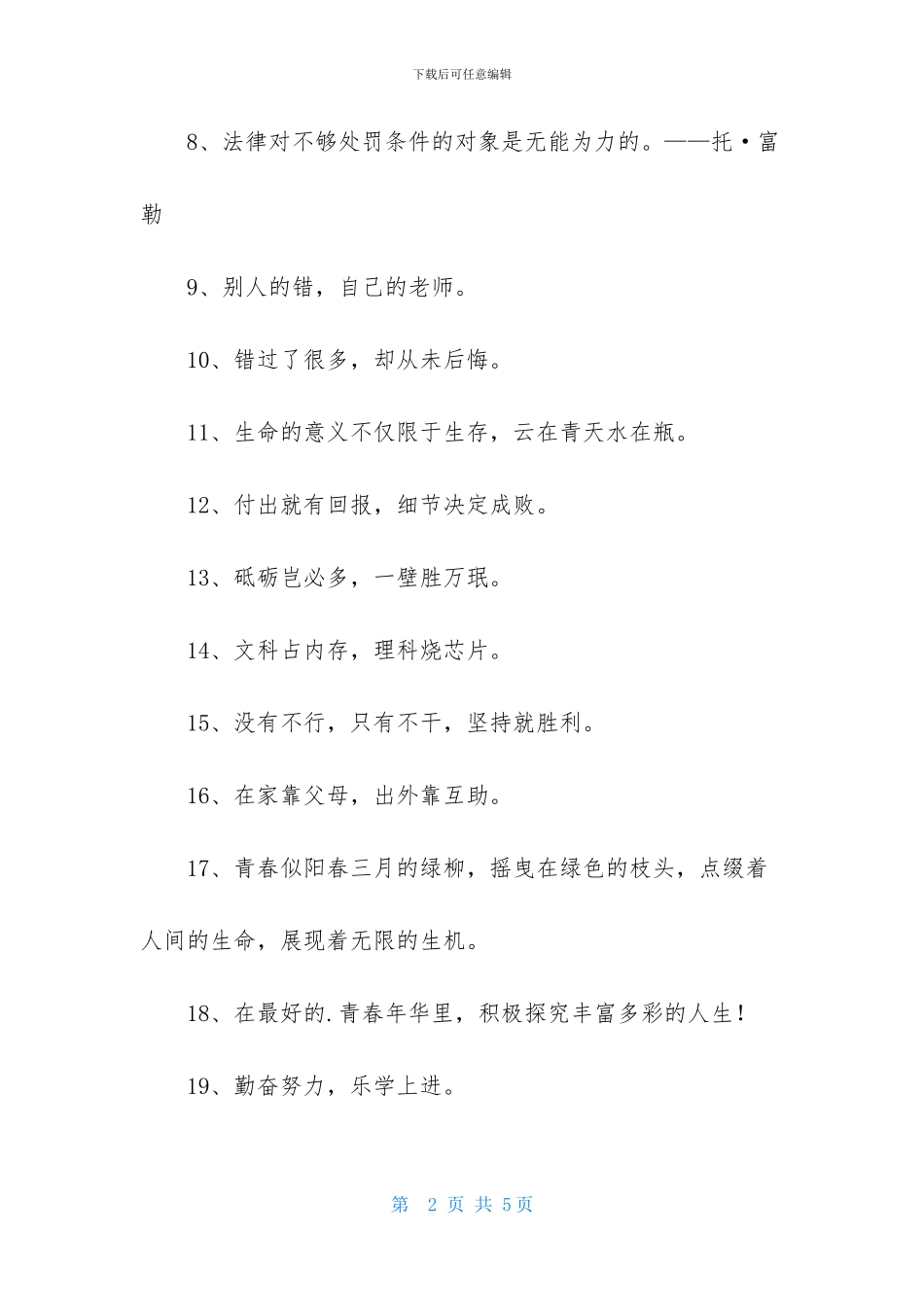 下载后可任意编辑

8、法律对不够处罚条件的对象是无能为力的。——托·富勒

9、别人的错，自己的老师。

10、错过了很多，却从未后悔。

11、生命的意义不仅限于生存，云在青天水在瓶。

12、付出就有回报，细节决定成败。

13、砥砺岂必多，一壁胜万珉。

14、文科占内存，理科烧芯片。

15、没有不行，只有不干，坚持就胜利。

16、在家靠父母，出外靠互助。

17、青春似阳春三月的绿柳，摇曳在绿色的枝头，点缀着人间的生命，展现着无限的生机。

18、在最好的.青春年华里，积极探究丰富多彩的人生！

19、勤奋努力，乐学上进。

第 2 页 共 5页